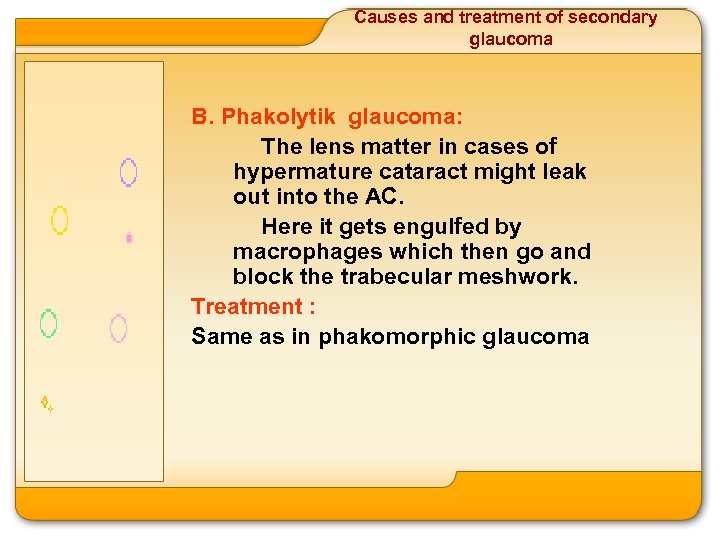 Causes and treatment of secondary glaucoma

B. Phakolytik glaucoma:

The lens matter in cases of hypermature cataract might leak out into the AC.

Here it gets engulfed by macrophages which then go and block the trabecular meshwork.

Treatment :

Same as in phakomorphic glaucoma